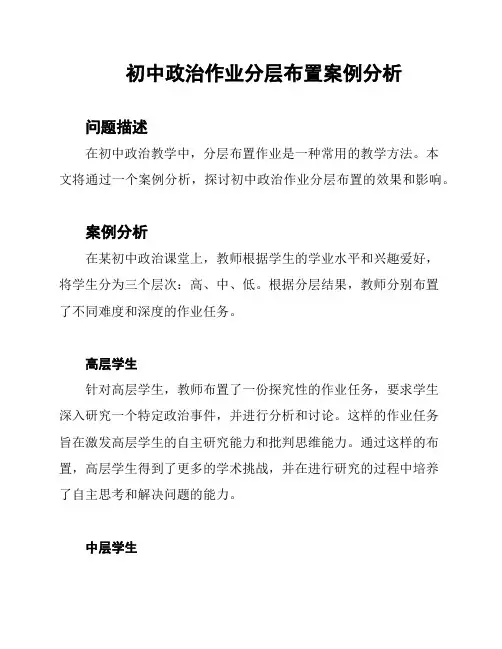 初中政治作业分层布置案例分析

问题描述

在初中政治教学中，分层布置作业是一种常用的教学方法。本文将通过一个案例分析，探讨初中政治作业分层布置的效果和影响。

案例分析

在某初中政治课堂上，教师根据学生的学业水平和兴趣爱好，将学生分为三个层次：高、中、低。根据分层结果，教师分别布置了不同难度和深度的作业任务。

高层学生

针对高层学生，教师布置了一份探究性的作业任务，要求学生深入研究一个特定政治事件，并进行分析和讨论。这样的作业任务旨在激发高层学生的自主研究能力和批判思维能力。通过这样的布置，高层学生得到了更多的学术挑战，并在进行研究的过程中培养了自主思考和解决问题的能力。

中层学生